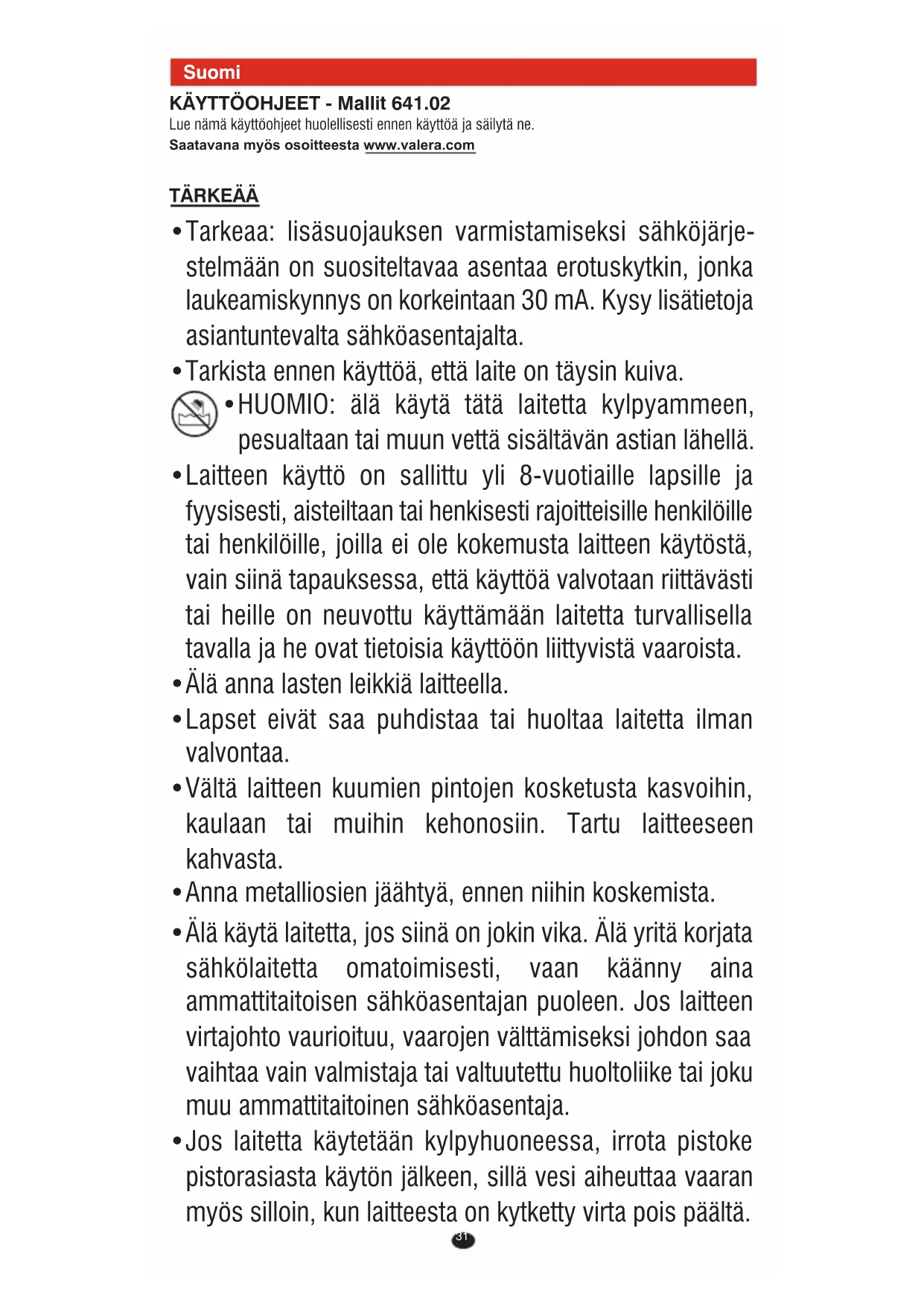 Suomi

KÄYTTÖOHJEET - Mallit 641.02
Lue nämä käyttöohjeet huolellisesti ennen käyttöä ja säilytä ne.
Saatavana myös osoitteesta www.valera.com

TÄRKEÄÄ

• Tarkeaa: lisäsuojauksen varmistamiseksi sähköjärjestelmään on suositeltavaa asentaa erotuskytkin, jonka laukeamiskynnys on korkeintaan 30 mA. Kysy lisätietoja asiantuntevalta sähköasentajalta.
• Tarkista ennen käyttöä, että laite on täysin kuiva.
• HUOMIO: älä käytä tätä laitetta kylpyammeen, pesualtaan tai muun vettä sisältävän astian lähellä.
• Laitteen käyttö on sallittu yli 8-vuotiaille lapsille ja fyysisesti, aisteiltaan tai henkisesti rajoitteisille henkilöille tai henkilöille, joilla ei ole kokemusta laitteen käytöstä, vain siinä tapauksessa, että käyttöä valvotaan riittävästi tai heille on neuvottu käyttämään laitetta turvallisella tavalla ja he ovat tietoisia käyttöön liittyvistä vaaroista.
• Älä anna lasten leikkiä laitteella.
• Lapset eivät saa puhdistaa tai huoltaa laitetta ilman valvontaa.
• Vältä laitteen kuumien pintojen kosketusta kasvoihin, kaulaan tai muihin kehonosiin. Tartu laitteeseen kahvasta.
• Anna metalliosien jäähtyä, ennen niihin koskemista.
• Älä käytä laitetta, jos siinä on jokin vika. Älä yritä korjata sähkölaitetta omatoimisesti, vaan käänny aina ammattitaitoisen sähköasentajan puoleen. Jos laitteen virtajohto vaurioituu, vaarojen välttämiseksi johdon saa vaihtaa vain valmistaja tai valtuutettu huoltoliike tai joku muu ammattitaitoinen sähköasentaja.
• Jos laitetta käytetään kylpyhuoneessa, irrota pistoke pistorasiasta käytön jälkeen, sillä vesi aiheuttaa vaaran myös silloin, kun laitteesta on kytketty virta pois päältä.

31